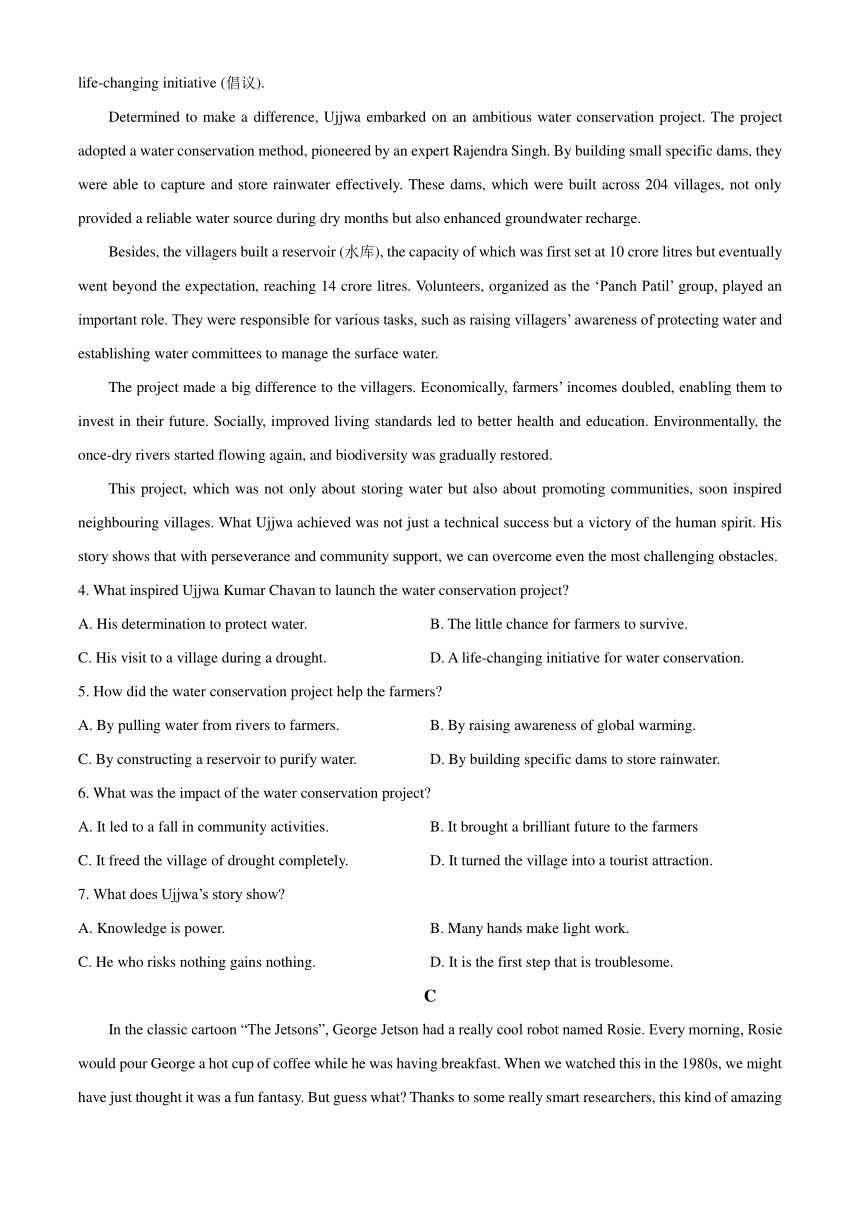 life-changing initiative (倡议).

Determined to make a difference, Ujjwa embarked on an ambitious water conservation project. The project adopted a water conservation method, pioneered by an expert Rajendra Singh. By building small specific dams, they were able to capture and store rainwater effectively. These dams, which were built across 204 villages, not only provided a reliable water source during dry months but also enhanced groundwater recharge.

Besides, the villagers built a reservoir (水库), the capacity of which was first set at 10 crore litres but eventually went beyond the expectation, reaching 14 crore litres. Volunteers, organized as the ‘Panch Patil’ group, played an important role. They were responsible for various tasks, such as raising villagers’ awareness of protecting water and establishing water committees to manage the surface water.

The project made a big difference to the villagers. Economically, farmers’ incomes doubled, enabling them to invest in their future. Socially, improved living standards led to better health and education. Environmentally, the once-dry rivers started flowing again, and biodiversity was gradually restored.

This project, which was not only about storing water but also about promoting communities, soon inspired neighbouring villages. What Ujjwa achieved was not just a technical success but a victory of the human spirit. His story shows that with perseverance and community support, we can overcome even the most challenging obstacles.

4. What inspired Ujjwa Kumar Chavan to launch the water conservation project?

A. His determination to protect water.

B. The little chance for farmers to survive.

C. His visit to a village during a drought.

D. A life-changing initiative for water conservation.

5. How did the water conservation project help the farmers?

A. By pulling water from rivers to farmers.

B. By raising awareness of global warming.

C. By constructing a reservoir to purify water.

D. By building specific dams to store rainwater.

6. What was the impact of the water conservation project?

A. It led to a fall in community activities.

B. It brought a brilliant future to the farmers

C. It freed the village of drought completely.

D. It turned the village into a tourist attraction.

7. What does Ujjwa’s story show?

A. Knowledge is power.

B. Many hands make light work.

C. He who risks nothing gains nothing.

D. It is the first step that is troublesome.

C

In the classic cartoon “The Jetsons”, George Jetson had a really cool robot named Rosie. Every morning, Rosie would pour George a hot cup of coffee while he was having breakfast. When we watched this in the 1980s, we might have just thought it was a fun fantasy. But guess what? Thanks to some really smart researchers, this kind of amazing